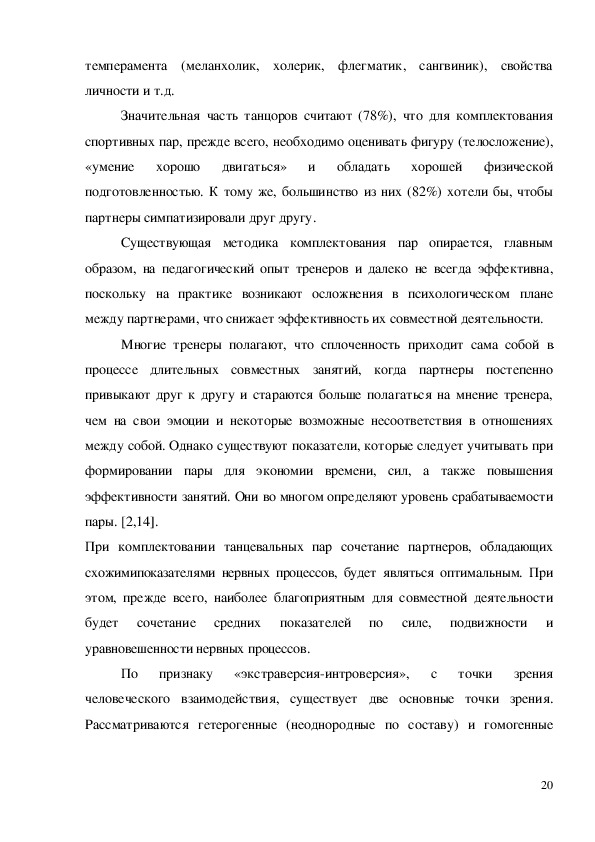 темперамента (меланхолик, холерик, флегматик, сангвиник), свойства личности и т.д.

Значительная часть танцоров считают (78%), что для комплектования спортивных пар, прежде всего, необходимо оценивать фигуру (телосложение), «умение хорошо двигаться» и обладать хорошей физической подготовленностью. К тому же, большинство из них (82%) хотели бы, чтобы партнеры симпатизировали друг другу.

Существующая методика комплектования пар опирается, главным образом, на педагогический опыт тренеров и далеко не всегда эффективна, поскольку на практике возникают осложнения в психологическом плане между партнерами, что снижает эффективность их совместной деятельности.

Многие тренеры полагают, что сплоченность приходит сама собой в процессе длительных совместных занятий, когда партнеры постепенно привыкают друг к другу и стараются больше полагаться на мнение тренера, чем на свои эмоции и некоторые возможные несоответствия в отношениях между собой. Однако существуют показатели, которые следует учитывать при формировании пары для экономии времени, сил, а также повышения эффективности занятий. Они во многом определяют уровень срабатываемости пары. [2,14].

При комплектовании танцевальных пар сочетание партнеров, обладающих схожимипоказателями нервных процессов, будет являться оптимальным. При этом, прежде всего, наиболее благоприятным для совместной деятельности будет сочетание средних показателей по силе, подвижности и уравновешенности нервных процессов.

По признаку «экстраверсия-интроверсия», с точки зрения человеческого взаимодействия, существует две основные точки зрения. Рассматриваются гетерогенные (неоднородные по составу) и гомогенные

20